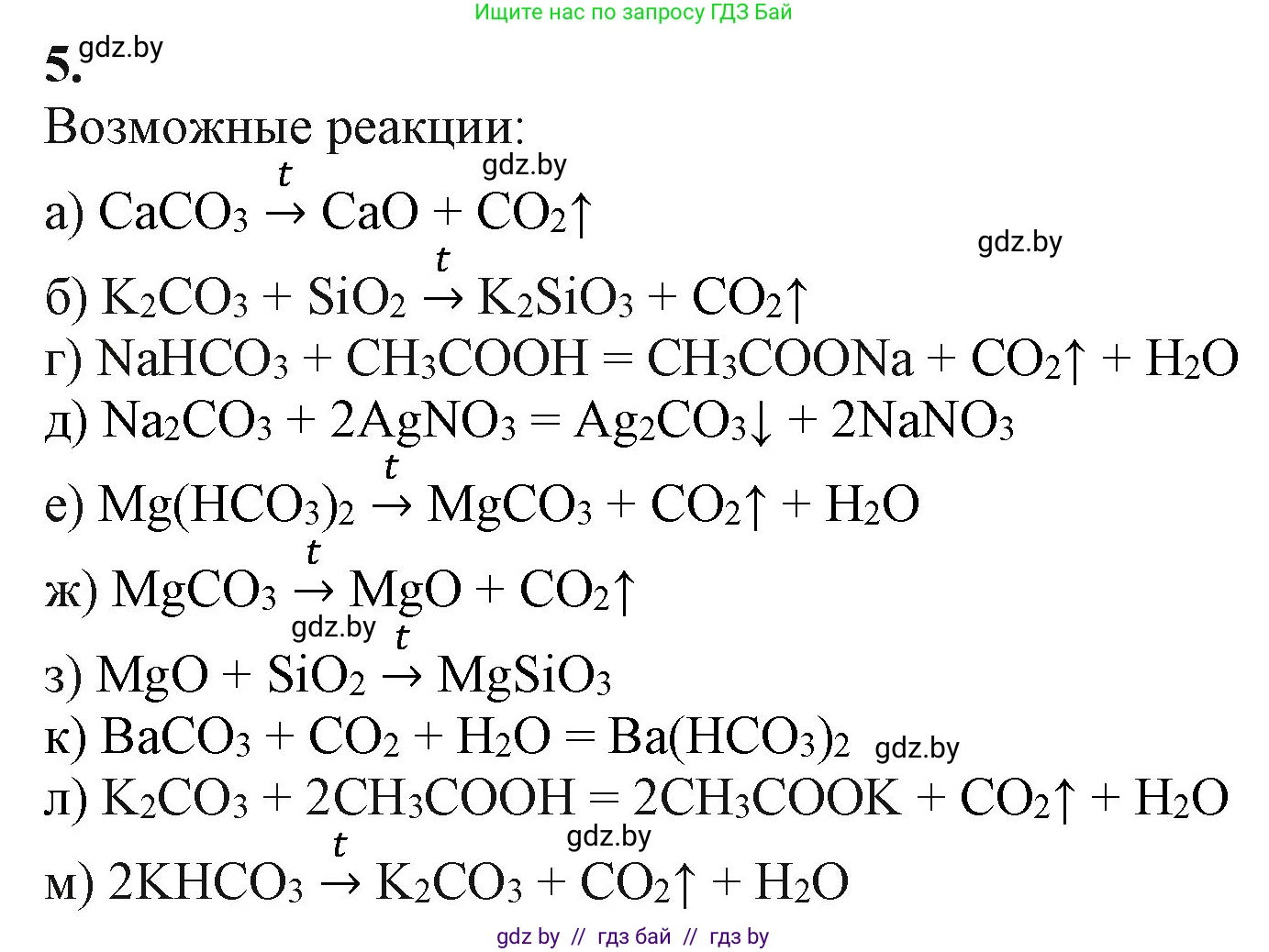 Ищите нас по запросу ГДЗ Бай

5. gdz.by

Возможные реакции:

gdz.by

а) $CaCO_3 \xrightarrow{t} CaO + CO_2\uparrow$

gdz.by

б) $K_2CO_3 + SiO_2 \xrightarrow{t} K_2SiO_3 + CO_2\uparrow$

г) $NaHCO_3 + CH_3COOH = CH_3COONa + CO_2\uparrow + H_2O$

д) $Na_2CO_3 + 2AgNO_3 = Ag_2CO_3\downarrow + 2NaNO_3$

е) $Mg(HCO_3)_2 \xrightarrow{t} MgCO_3 + CO_2\uparrow + H_2O$

ж) $MgCO_3 \xrightarrow{t} MgO + CO_2\uparrow$

gdz.by

з) $MgO + SiO_2 \xrightarrow{t} MgSiO_3$

к) $BaCO_3 + CO_2 + H_2O = Ba(HCO_3)_2$ gdz.by

л) $K_2CO_3 + 2CH_3COOH = 2CH_3COOK + CO_2\uparrow + H_2O$

gdz.by

м) $2KHCO_3 \xrightarrow{t} K_2CO_3 + CO_2\uparrow + H_2O$

gdz by // гдз бай // гдз by